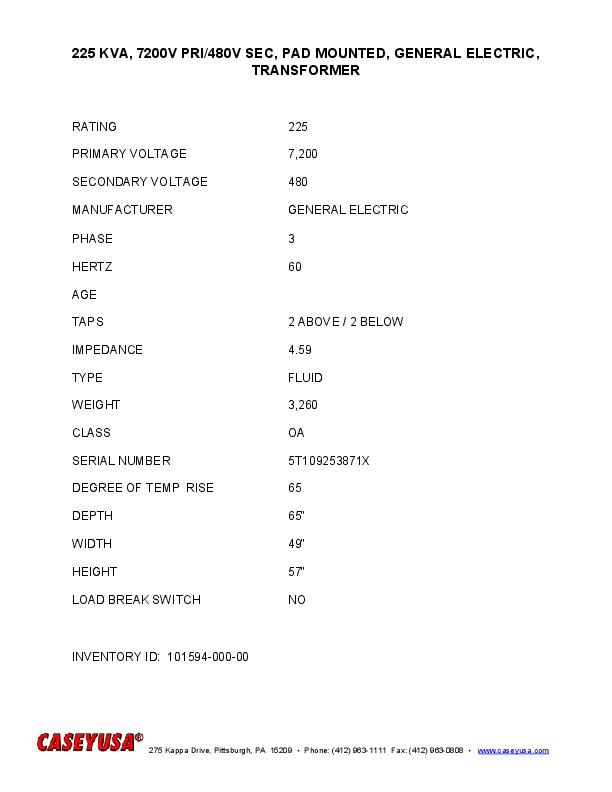 225 KVA, 7200V PRI/480V SEC, PAD MOUNTED, GENERAL ELECTRIC, TRANSFORMER

| | |
|---|---|
| RATING | 225 |
| PRIMARY VOLTAGE | 7,200 |
| SECONDARY VOLTAGE | 480 |
| MANUFACTURER | GENERAL ELECTRIC |
| PHASE | 3 |
| HERTZ | 60 |
| AGE | |
| TAPS | 2 ABOVE / 2 BELOW |
| IMPEDANCE | 4.59 |
| TYPE | FLUID |
| WEIGHT | 3,260 |
| CLASS | OA |
| SERIAL NUMBER | 5T109253871X |
| DEGREE OF TEMP RISE | 65 |
| DEPTH | 65" |
| WIDTH | 49" |
| HEIGHT | 57" |
| LOAD BREAK SWITCH | NO |

INVENTORY ID: 101594-000-00

CASEYUSA® 275 Kappa Drive, Pittsburgh, PA 15209 • Phone: (412) 963-1111 Fax: (412) 963-0808 • www.caseyusa.com